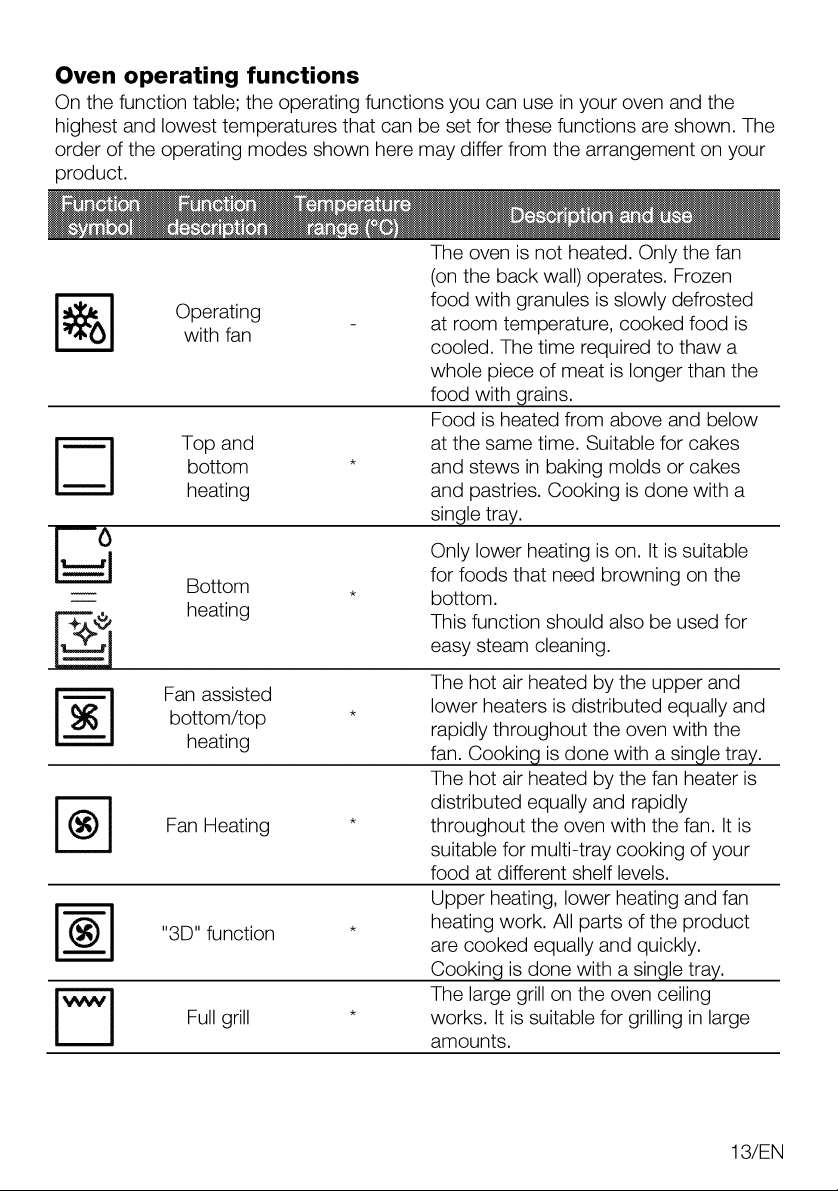 Oven operating functions

On the function table; the operating functions you can use in your oven and the highest and lowest temperatures that can be set for these functions are shown. The order of the operating modes shown here may differ from the arrangement on your product.

| Function symbol | Function description | Temperature range (°C) | Description and use |
|---|---|---|---|
|  | Operating with fan | - | The oven is not heated. Only the fan (on the back wall) operates. Frozen food with granules is slowly defrosted at room temperature, cooked food is cooled. The time required to thaw a whole piece of meat is longer than the food with grains. |
|  | Top and bottom heating | * | Food is heated from above and below at the same time. Suitable for cakes and stews in baking molds or cakes and pastries. Cooking is done with a single tray. |
|  | Bottom heating | * | Only lower heating is on. It is suitable for foods that need browning on the bottom. This function should also be used for easy steam cleaning. |
|  | Fan assisted bottom/top heating | * | The hot air heated by the upper and lower heaters is distributed equally and rapidly throughout the oven with the fan. Cooking is done with a single tray. |
|  | Fan Heating | * | The hot air heated by the fan heater is distributed equally and rapidly throughout the oven with the fan. It is suitable for multi-tray cooking of your food at different shelf levels. |
|  | "3D" function | * | Upper heating, lower heating and fan heating work. All parts of the product are cooked equally and quickly. Cooking is done with a single tray. |
|  | Full grill | * | The large grill on the oven ceiling works. It is suitable for grilling in large amounts. |

13/EN